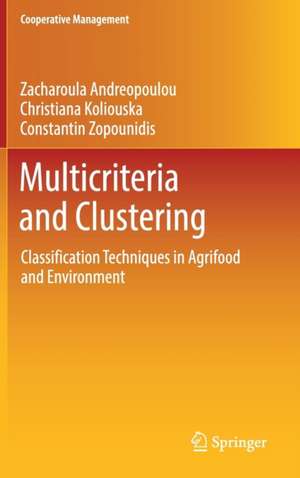 Cooperative Management

Zacharoula Andreopoulou
Christiana Koliouska
Constantin Zopounidis

Multicriteria and Clustering

Classification Techniques in Agrifood and Environment

Springer